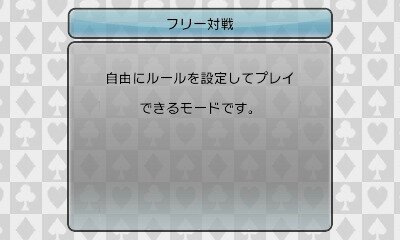 フリー対戦

自由にルールを設定してプレイできるモードです。